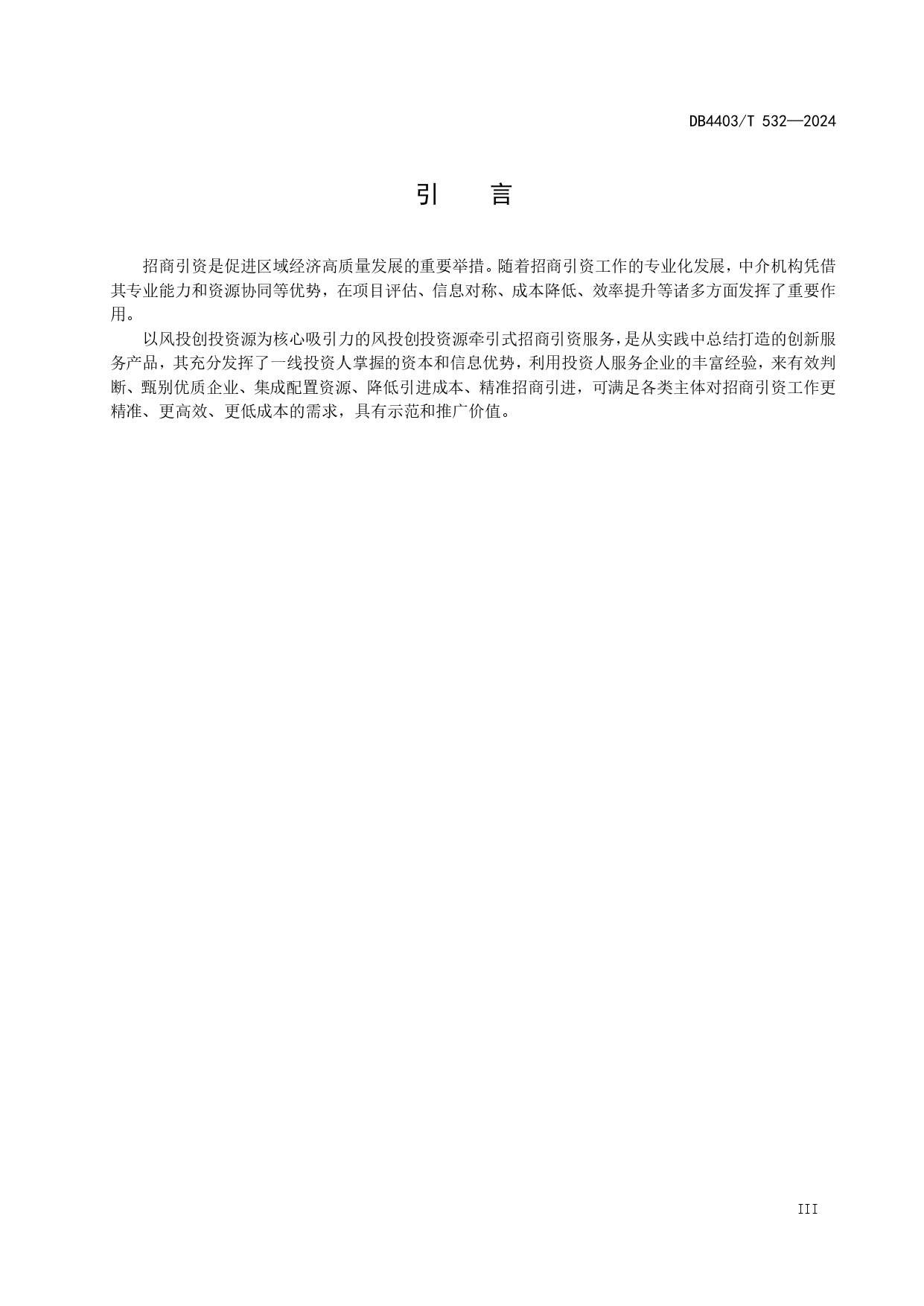 DB4403/T 532—2024

引　言

招商引资是促进区域经济高质量发展的重要举措。随着招商引资工作的专业化发展，中介机构凭借其专业能力和资源协同等优势，在项目评估、信息对称、成本降低、效率提升等诸多方面发挥了重要作用。

以风投创投资源为核心吸引力的风投创投资源牵引式招商引资服务，是从实践中总结打造的创新服务产品，其充分发挥了一线投资人掌握的资本和信息优势，利用投资人服务企业的丰富经验，来有效判断、甄别优质企业、集成配置资源、降低引进成本、精准招商引进，可满足各类主体对招商引资工作更精准、更高效、更低成本的需求，具有示范和推广价值。

III